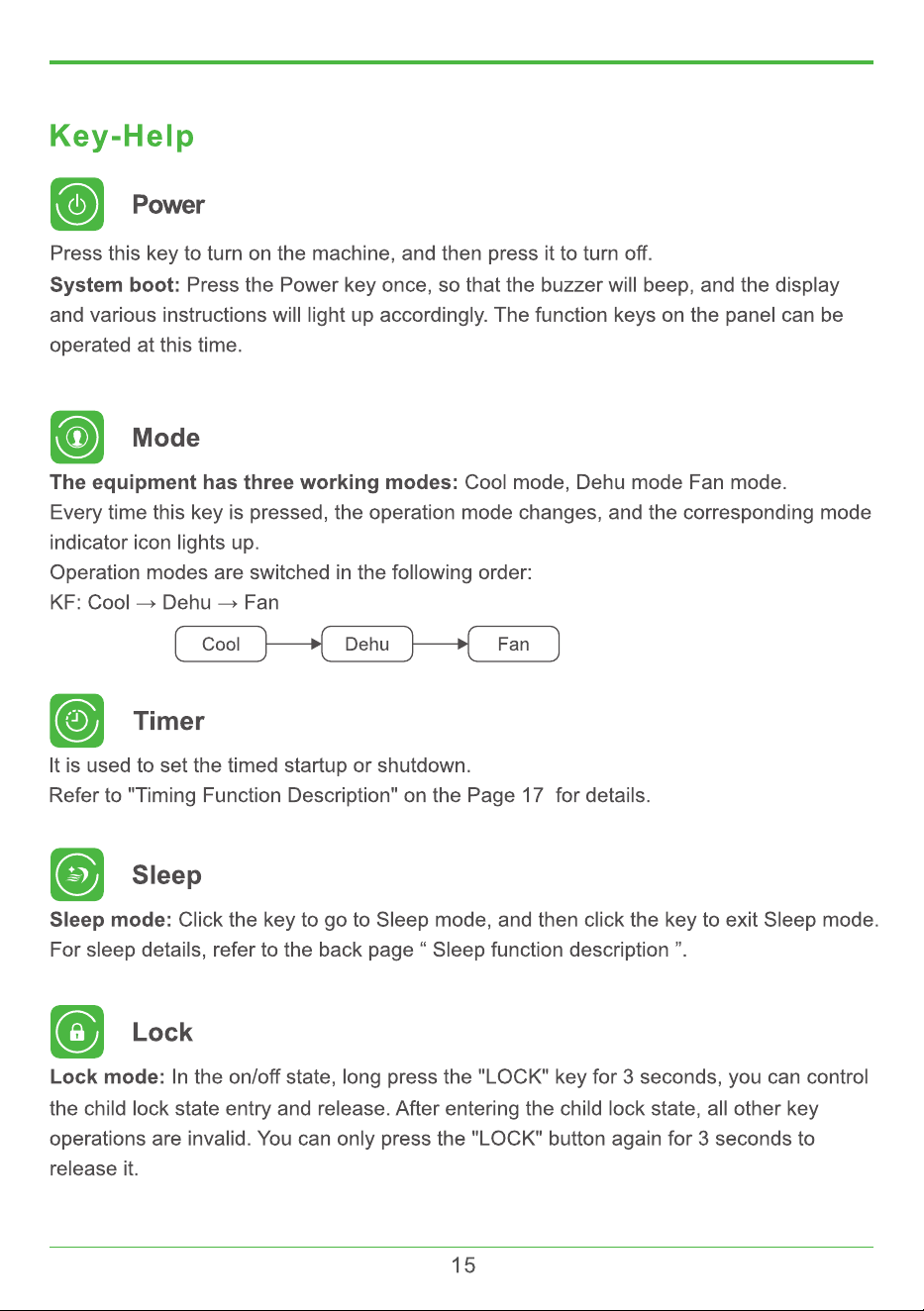 Key-Help

Power

Press this key to turn on the machine, and then press it to turn off.

System boot: Press the Power key once, so that the buzzer will beep, and the display and various instructions will light up accordingly. The function keys on the panel can be operated at this time.

Mode

The equipment has three working modes: Cool mode, Dehu mode Fan mode.

Every time this key is pressed, the operation mode changes, and the corresponding mode indicator icon lights up.

Operation modes are switched in the following order:

KF: Cool → Dehu → Fan

Cool

Dehu

Fan

Timer

It is used to set the timed startup or shutdown.

Refer to "Timing Function Description" on the Page 17 for details.

Sleep

Sleep mode: Click the key to go to Sleep mode, and then click the key to exit Sleep mode.

For sleep details, refer to the back page " Sleep function description ".

Lock

Lock mode: In the on/off state, long press the "LOCK" key for 3 seconds, you can control the child lock state entry and release. After entering the child lock state, all other key operations are invalid. You can only press the "LOCK" button again for 3 seconds to release it.

15